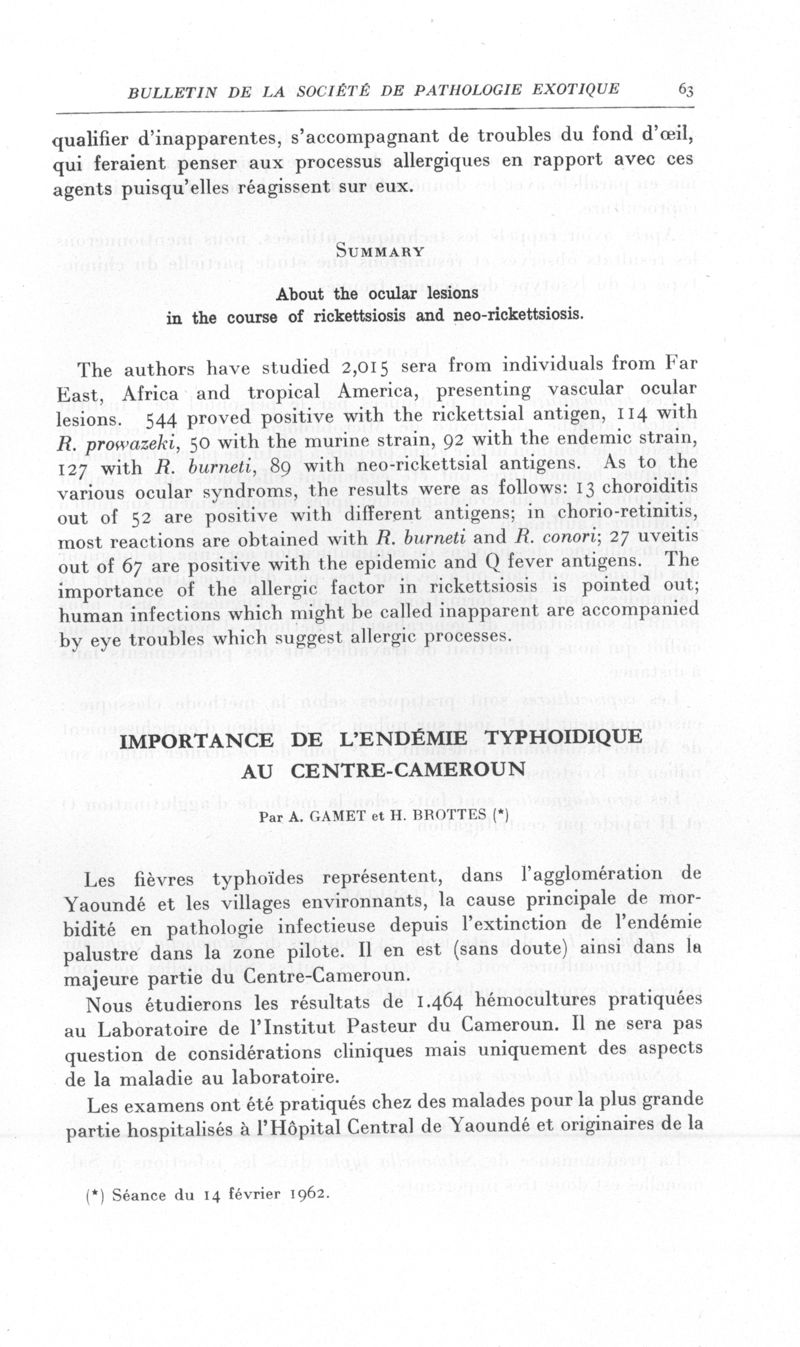 BULLETIN DE LA SOCIÉTÉ DE PATHOLOGIE EXOTIQUE 63

qualifier d'inapparentes, s'accompagnant de troubles du fond d'œil, qui feraient penser aux processus allergiques en rapport avec ces agents puisqu'elles réagissent sur eux.

SUMMARY

About the ocular lesions in the course of rickettsiosis and neo-rickettsiosis.

The authors have studied 2,015 sera from individuals from Far East, Africa and tropical America, presenting vascular ocular lesions. 544 proved positive with the rickettsial antigen, 114 with R. prowazeki, 50 with the murine strain, 92 with the endemic strain, 127 with R. burneti, 89 with neo-rickettsial antigens. As to the various ocular syndroms, the results were as follows: 13 choroiditis out of 52 are positive with different antigens; in chorio-retinitis, most reactions are obtained with R. burneti and R. conori; 27 uveitis out of 67 are positive with the epidemic and Q fever antigens. The importance of the allergic factor in rickettsiosis is pointed out; human infections which might be called inapparent are accompanied by eye troubles which suggest allergic processes.

IMPORTANCE DE L'ENDÉMIE TYPHOIDIQUE AU CENTRE-CAMEROUN

Par A. GAMET et H. BROTTES (*)

Les fièvres typhoïdes représentent, dans l'agglomération de Yaoundé et les villages environnants, la cause principale de morbidité en pathologie infectieuse depuis l'extinction de l'endémie palustre dans la zone pilote. Il en est (sans doute) ainsi dans la majeure partie du Centre-Cameroun.

Nous étudierons les résultats de 1.464 hémocultures pratiquées au Laboratoire de l'Institut Pasteur du Cameroun. Il ne sera pas question de considérations cliniques mais uniquement des aspects de la maladie au laboratoire.

Les examens ont été pratiqués chez des malades pour la plus grande partie hospitalisés à l'Hôpital Central de Yaoundé et originaires de la

(*) Séance du 14 février 1962.